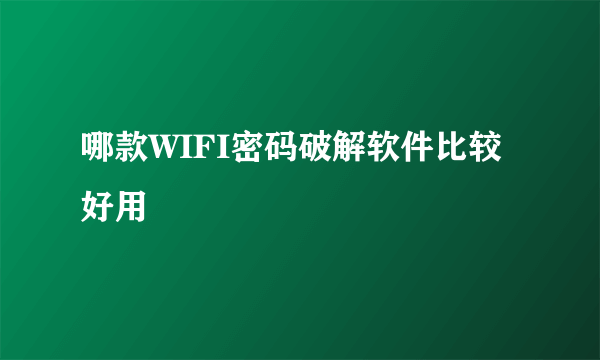 哪款WIFI密码破解软件比较好用